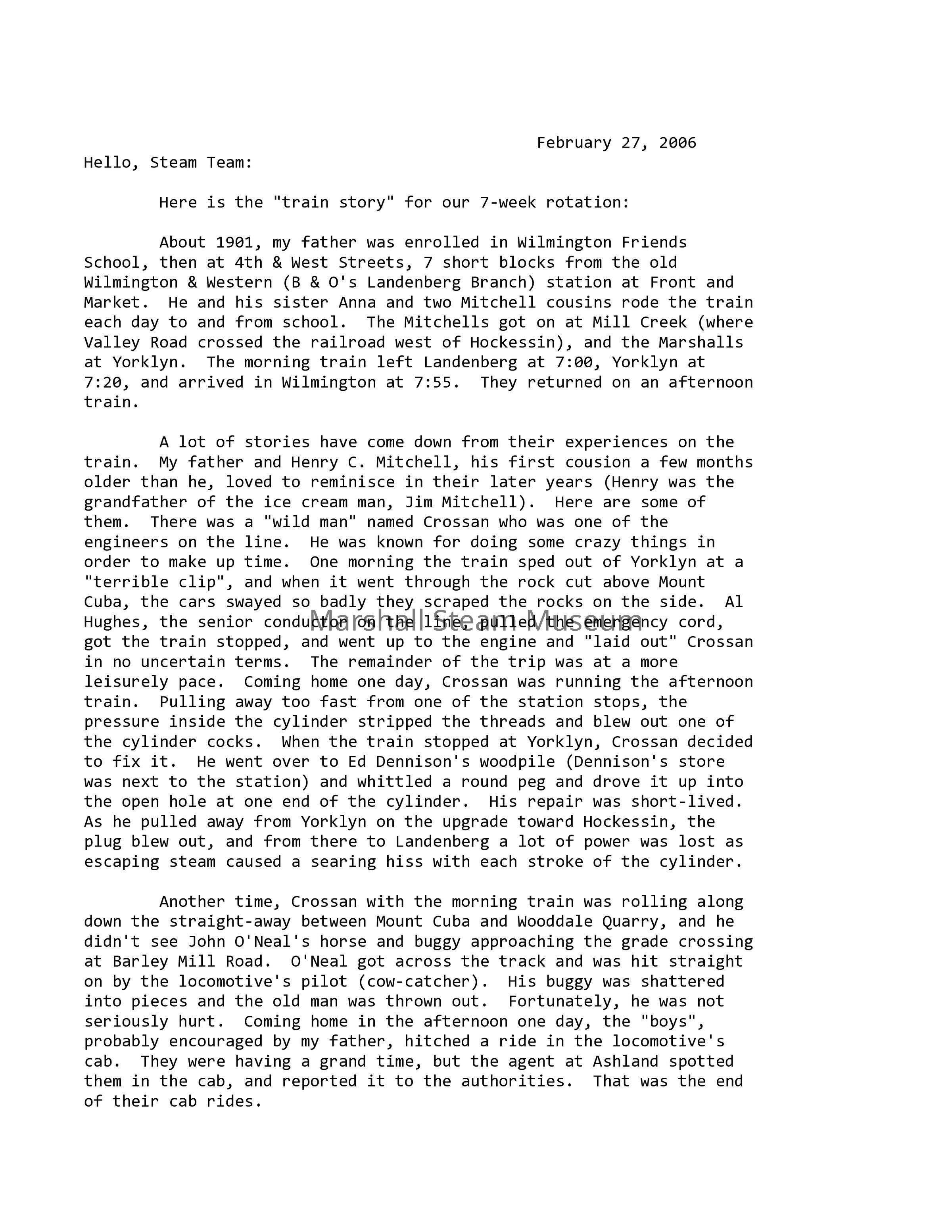 February 27, 2006

Hello, Steam Team:

Here is the "train story" for our 7-week rotation:

About 1901, my father was enrolled in Wilmington Friends School, then at 4th & West Streets, 7 short blocks from the old Wilmington & Western (B & O's Landenberg Branch) station at Front and Market. He and his sister Anna and two Mitchell cousins rode the train each day to and from school. The Mitchells got on at Mill Creek (where Valley Road crossed the railroad west of Hockessin), and the Marshalls at Yorklyn. The morning train left Landenberg at 7:00, Yorklyn at 7:20, and arrived in Wilmington at 7:55. They returned on an afternoon train.

A lot of stories have come down from their experiences on the train. My father and Henry C. Mitchell, his first cousion a few months older than he, loved to reminisce in their later years (Henry was the grandfather of the ice cream man, Jim Mitchell). Here are some of them. There was a "wild man" named Crossan who was one of the engineers on the line. He was known for doing some crazy things in order to make up time. One morning the train sped out of Yorklyn at a "terrible clip", and when it went through the rock cut above Mount Cuba, the cars swayed so badly they scraped the rocks on the side. Al Hughes, the senior conductor on the line, pulled the emergency cord, got the train stopped, and went up to the engine and "laid out" Crossan in no uncertain terms. The remainder of the trip was at a more leisurely pace. Coming home one day, Crossan was running the afternoon train. Pulling away too fast from one of the station stops, the pressure inside the cylinder stripped the threads and blew out one of the cylinder cocks. When the train stopped at Yorklyn, Crossan decided to fix it. He went over to Ed Dennison's woodpile (Dennison's store was next to the station) and whittled a round peg and drove it up into the open hole at one end of the cylinder. His repair was short-lived. As he pulled away from Yorklyn on the upgrade toward Hockessin, the plug blew out, and from there to Landenberg a lot of power was lost as escaping steam caused a searing hiss with each stroke of the cylinder.

Marshall Steam Museum

Another time, Crossan with the morning train was rolling along down the straight-away between Mount Cuba and Wooddale Quarry, and he didn't see John O'Neal's horse and buggy approaching the grade crossing at Barley Mill Road. O'Neal got across the track and was hit straight on by the locomotive's pilot (cow-catcher). His buggy was shattered into pieces and the old man was thrown out. Fortunately, he was not seriously hurt. Coming home in the afternoon one day, the "boys", probably encouraged by my father, hitched a ride in the locomotive's cab. They were having a grand time, but the agent at Ashland spotted them in the cab, and reported it to the authorities. That was the end of their cab rides.